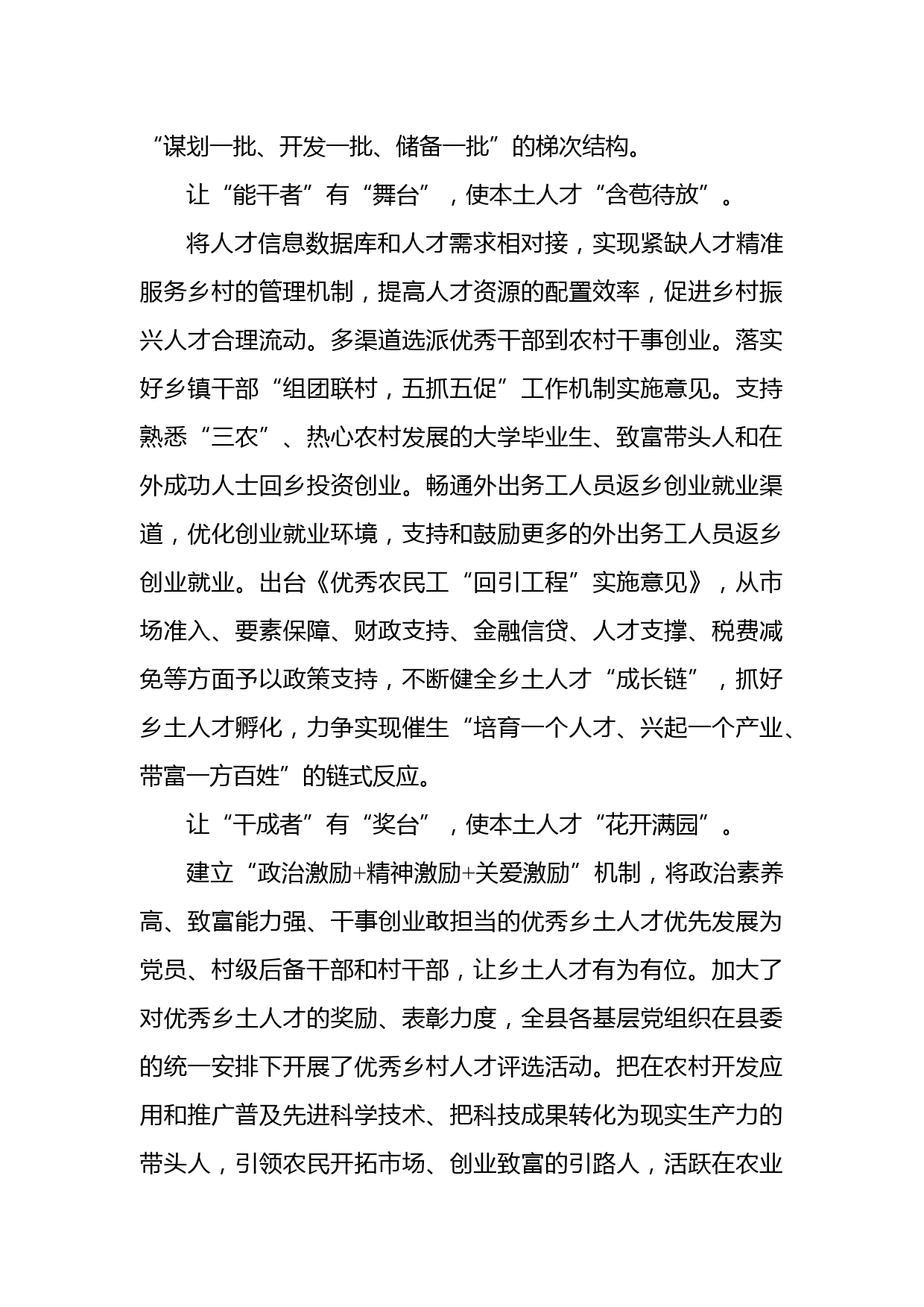 “谋划一批、开发一批、储备一批”的梯次结构。

让“能干者”有“舞台”，使本土人才“含苞待放”。

将人才信息数据库和人才需求相对接，实现紧缺人才精准服务乡村的管理机制，提高人才资源的配置效率，促进乡村振兴人才合理流动。多渠道选派优秀干部到农村干事创业。落实好乡镇干部“组团联村，五抓五促”工作机制实施意见。支持熟悉“三农”、热心农村发展的大学毕业生、致富带头人和在外成功人士回乡投资创业。畅通外出务工人员返乡创业就业渠道，优化创业就业环境，支持和鼓励更多的外出务工人员返乡创业就业。出台《优秀农民工“回引工程”实施意见》，从市场准入、要素保障、财政支持、金融信贷、人才支撑、税费减免等方面予以政策支持，不断健全乡土人才“成长链”，抓好乡土人才孵化，力争实现催生“培育一个人才、兴起一个产业、带富一方百姓”的链式反应。

让“干成者”有“奖台”，使本土人才“花开满园”。

建立“政治激励+精神激励+关爱激励”机制，将政治素养高、致富能力强、干事创业敢担当的优秀乡土人才优先发展为党员、村级后备干部和村干部，让乡土人才有为有位。加大了对优秀乡土人才的奖励、表彰力度，全县各基层党组织在县委的统一安排下开展了优秀乡村人才评选活动。把在农村开发应用和推广普及先进科学技术、把科技成果转化为现实生产力的带头人，引领农民开拓市场、创业致富的引路人，活跃在农业